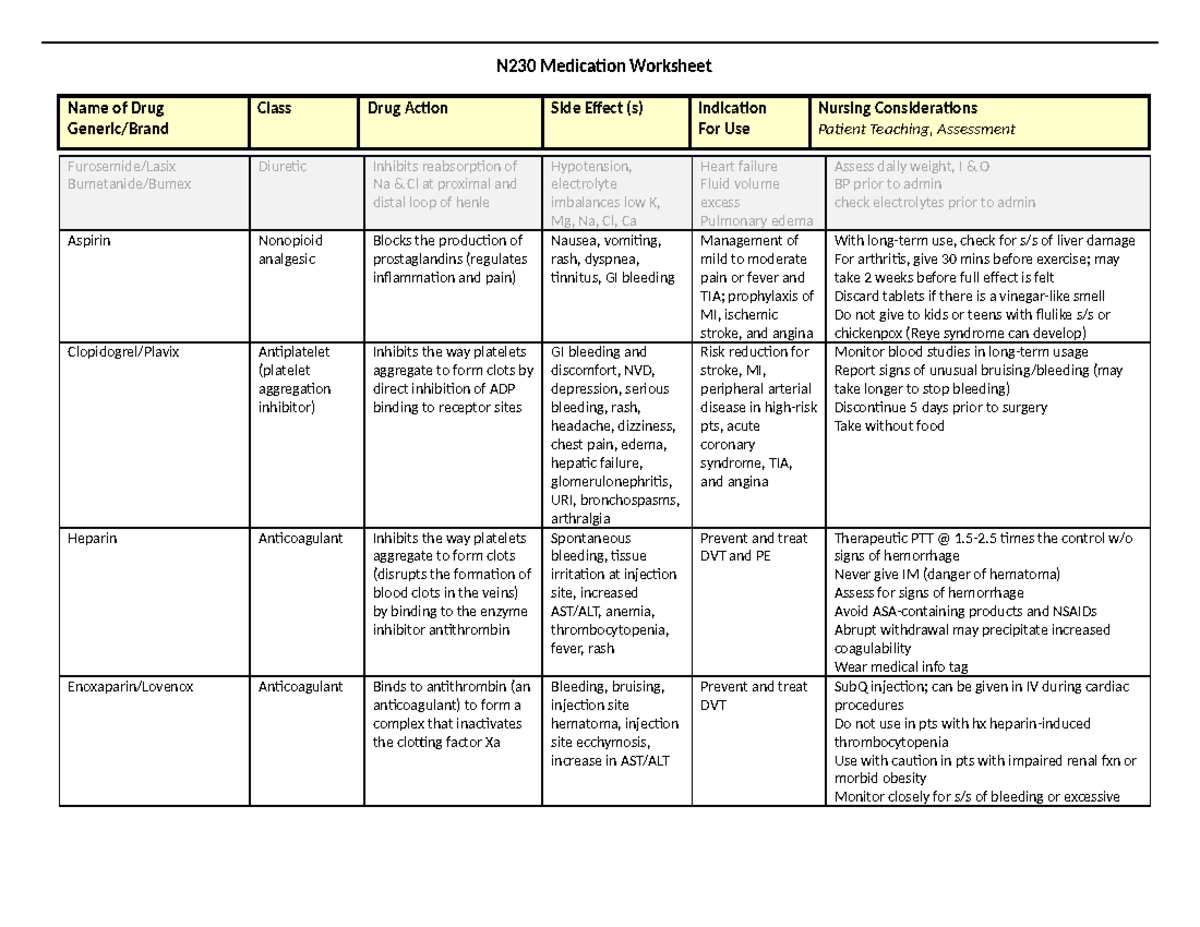 N230 Medication Worksheet

| Name of Drug Generic/Brand | Class | Drug Action | Side Effect (s) | Indication For Use | Nursing Considerations Patient Teaching, Assessment |
|---|---|---|---|---|---|
| Furosemide/Lasix Bumetanide/Bumex | Diuretic | Inhibits reabsorption of Na & Cl at proximal and distal loop of henle | Hypotension, electrolyte imbalances low K, Mg, Na, Cl, Ca | Heart failure Fluid volume excess Pulmonary edema | Assess daily weight, I & O BP prior to admin check electrolytes prior to admin |
| Aspirin | Nonopioid analgesic | Blocks the production of prostaglandins (regulates inflammation and pain) | Nausea, vomiting, rash, dyspnea, tinnitus, GI bleeding | Management of mild to moderate pain or fever and TIA; prophylaxis of MI, ischemic stroke, and angina | With long-term use, check for s/s of liver damage For arthritis, give 30 mins before exercise; may take 2 weeks before full effect is felt Discard tablets if there is a vinegar-like smell Do not give to kids or teens with flulike s/s or chickenpox (Reye syndrome can develop) |
| Clopidogrel/Plavix | Antiplatelet (platelet aggregation inhibitor) | Inhibits the way platelets aggregate to form clots by direct inhibition of ADP binding to receptor sites | GI bleeding and discomfort, NVD, depression, serious bleeding, rash, headache, dizziness, chest pain, edema, hepatic failure, glomerulonephritis, URI, bronchospasms, arthralgia | Risk reduction for stroke, MI, peripheral arterial disease in high-risk pts, acute coronary syndrome, TIA, and angina | Monitor blood studies in long-term usage Report signs of unusual bruising/bleeding (may take longer to stop bleeding) Discontinue 5 days prior to surgery Take without food |
| Heparin | Anticoagulant | Inhibits the way platelets aggregate to form clots (disrupts the formation of blood clots in the veins) by binding to the enzyme inhibitor antithrombin | Spontaneous bleeding, tissue irritation at injection site, increased AST/ALT, anemia, thrombocytopenia, fever, rash | Prevent and treat DVT and PE | Therapeutic PTT @ 1.5-2.5 times the control w/o signs of hemorrhage Never give IM (danger of hematoma) Assess for signs of hemorrhage Avoid ASA-containing products and NSAIDs Abrupt withdrawal may precipitate increased coagulability Wear medical info tag |
| Enoxaparin/Lovenox | Anticoagulant | Binds to antithrombin (an anticoagulant) to form a complex that inactivates the clotting factor Xa | Bleeding, bruising, injection site hematoma, injection site ecchymosis, increase in AST/ALT | Prevent and treat DVT | SubQ injection; can be given in IV during cardiac procedures Do not use in pts with hx heparin-induced thrombocytopenia Use with caution in pts with impaired renal fxn or morbid obesity Monitor closely for s/s of bleeding or excessive |